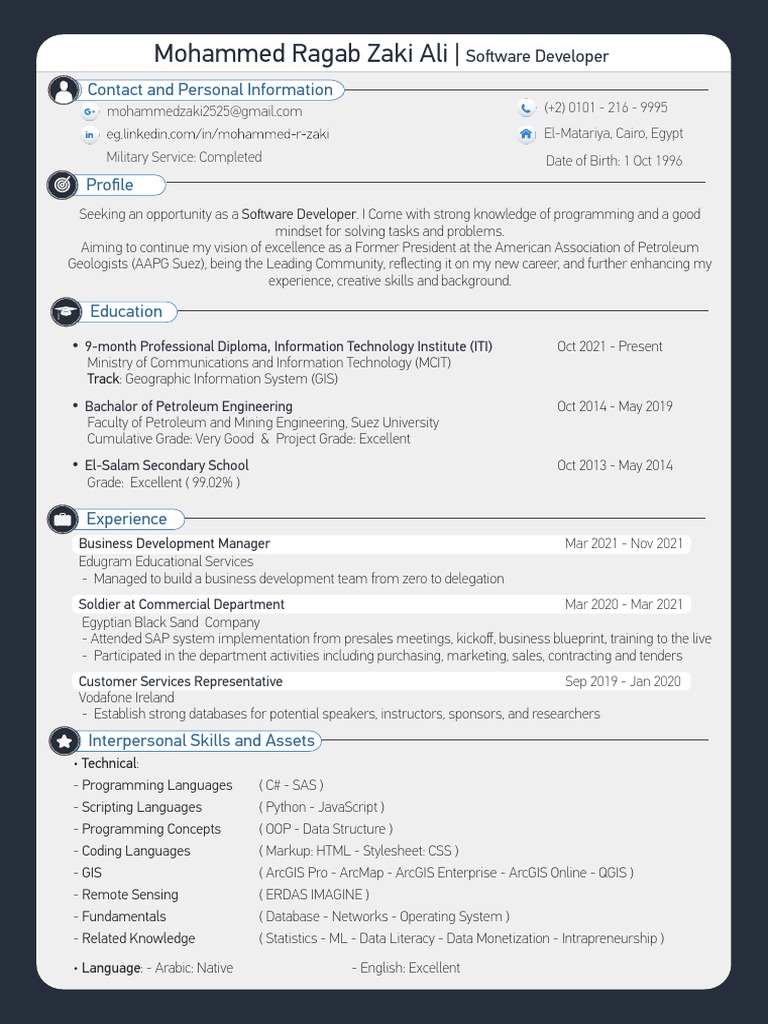 Mohammed Ragab Zaki Ali | Software Developer

Contact and Personal Information

mohammedzaki2525@gmail.com
eg.linkedin.com/in/mohammed-r-zaki
Military Service: Completed

(+2) 0101 - 216 - 9995
El-Matariya, Cairo, Egypt
Date of Birth: 1 Oct 1996

Profile

Seeking an opportunity as a Software Developer. I Come with strong knowledge of programming and a good mindset for solving tasks and problems.
Aiming to continue my vision of excellence as a Former President at the American Association of Petroleum Geologists (AAPG Suez), being the Leading Community, reflecting it on my new career, and further enhancing my experience, creative skills and background.

Education

• 9-month Professional Diploma, Information Technology Institute (ITI) Oct 2021 - Present
Ministry of Communications and Information Technology (MCIT)
Track: Geographic Information System (GIS)

• Bachalor of Petroleum Engineering Oct 2014 - May 2019
Faculty of Petroleum and Mining Engineering, Suez University
Cumulative Grade: Very Good & Project Grade: Excellent

• El-Salam Secondary School Oct 2013 - May 2014
Grade: Excellent ( 99.02% )

Experience

Business Development Manager Mar 2021 - Nov 2021
Edugram Educational Services
- Managed to build a business development team from zero to delegation

Soldier at Commercial Department Mar 2020 - Mar 2021
Egyptian Black Sand Company
- Attended SAP system implementation from presales meetings, kickoff, business blueprint, training to the live
- Participated in the department activities including purchasing, marketing, sales, contracting and tenders

Customer Services Representative Sep 2019 - Jan 2020
Vodafone Ireland
- Establish strong databases for potential speakers, instructors, sponsors, and researchers

Interpersonal Skills and Assets

• Technical:
- Programming Languages ( C# - SAS )
- Scripting Languages ( Python - JavaScript )
- Programming Concepts ( OOP - Data Structure )
- Coding Languages ( Markup: HTML - Stylesheet: CSS )
- GIS ( ArcGIS Pro - ArcMap - ArcGIS Enterprise - ArcGIS Online - QGIS )
- Remote Sensing ( ERDAS IMAGINE )
- Fundamentals ( Database - Networks - Operating System )
- Related Knowledge ( Statistics - ML - Data Literacy - Data Monetization - Intrapreneurship )

• Language: - Arabic: Native - English: Excellent